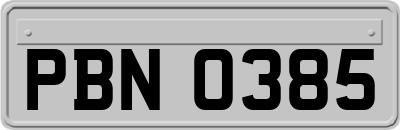 PBN 0385